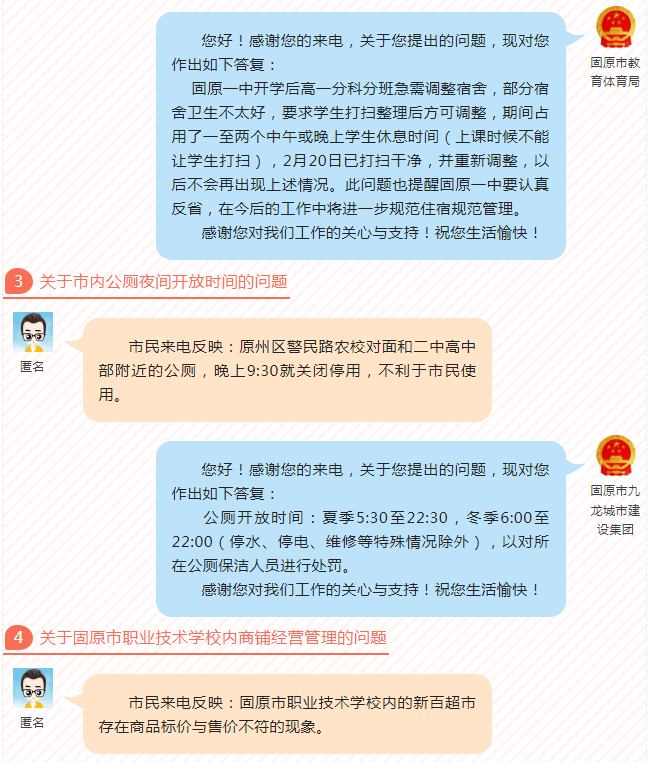 您好！感谢您的来电，关于您提出的问题，现对您作出如下答复：

固原一中开学后高一分科分班急需调整宿舍，部分宿舍卫生不太好，要求学生打扫整理后方可调整，期间占用了一至两个中午或晚上学生休息时间（上课时候不能让学生打扫），2月20日已打扫干净，并重新调整，以后不会再出现上述情况。此问题也提醒固原一中要认真反省，在今后的工作中将进一步规范住宿规范管理。

感谢您对我们工作的关心与支持！祝您生活愉快！

固原市教育体育局

3 关于市内公厕夜间开放时间的问题

匿名

市民来电反映：原州区警民路农校对面和二中高中部附近的公厕，晚上9:30就关闭停用，不利于市民使用。

您好！感谢您的来电，关于您提出的问题，现对您作出如下答复：

公厕开放时间：夏季5:30至22:30，冬季6:00至22:00（停水、停电、维修等特殊情况除外），以对所在公厕保洁人员进行处罚。

感谢您对我们工作的关心与支持！祝您生活愉快！

固原市九龙城市建设集团

4 关于固原市职业技术学校内商铺经营管理的问题

匿名

市民来电反映：固原市职业技术学校内的新百超市存在商品标价与售价不符的现象。